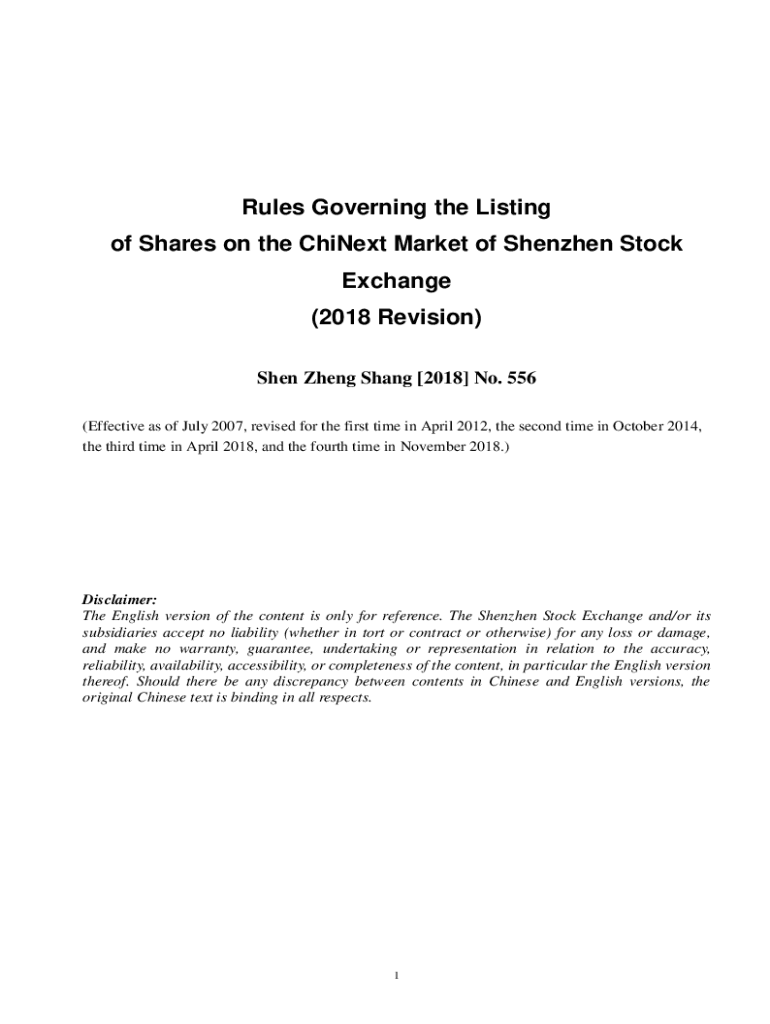 Rules Governing the Listing of Shares on the ChiNext Market of Shenzhen Stock Exchange

(2018 Revision)

Shen Zheng Shang [2018] No. 556

(Effective as of July 2007, revised for the first time in April 2012, the second time in October 2014, the third time in April 2018, and the fourth time in November 2018.)

Disclaimer:
The English version of the content is only for reference. The Shenzhen Stock Exchange and/or its subsidiaries accept no liability (whether in tort or contract or otherwise) for any loss or damage, and make no warranty, guarantee, undertaking or representation in relation to the accuracy, reliability, availability, accessibility, or completeness of the content, in particular the English version thereof. Should there be any discrepancy between contents in Chinese and English versions, the original Chinese text is binding in all respects.

1